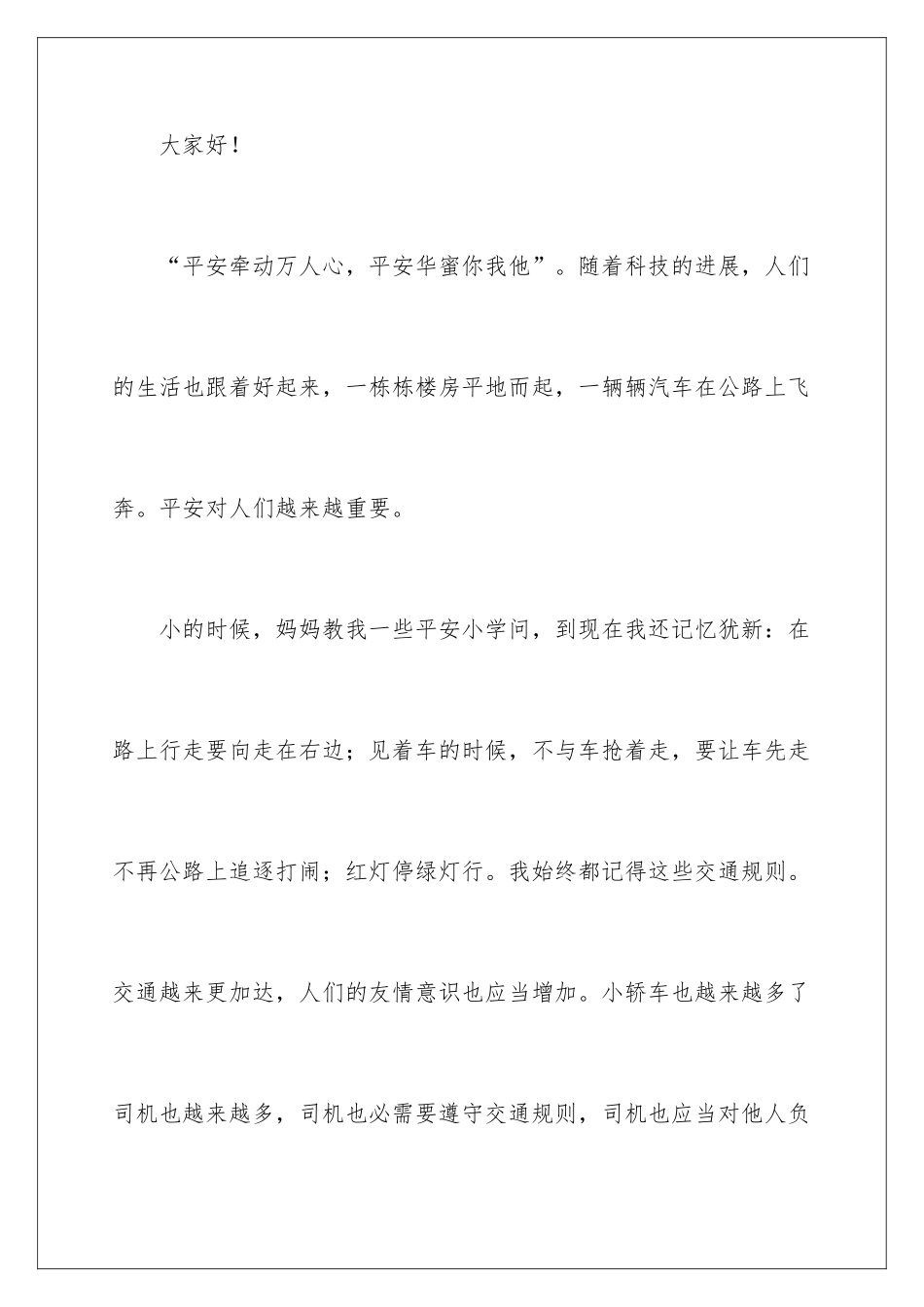 大家好！

“平安牵动万人心，平安华蜜你我他”。随着科技的进展，人们的生活也跟着好起来，一栋栋楼房平地而起，一辆辆汽车在公路上飞奔。平安对人们越来越重要。

小的时候，妈妈教我一些平安小学问，到现在我还记忆犹新：在路上行走要向走在右边；见着车的时候，不与车抢着走，要让车先走不再公路上追逐打闹；红灯停绿灯行。我始终都记得这些交通规则。交通越来更加达，人们的友情意识也应当增加。小轿车也越来越多了司机也越来越多，司机也必需要遵守交通规则，司机也应当对他人负